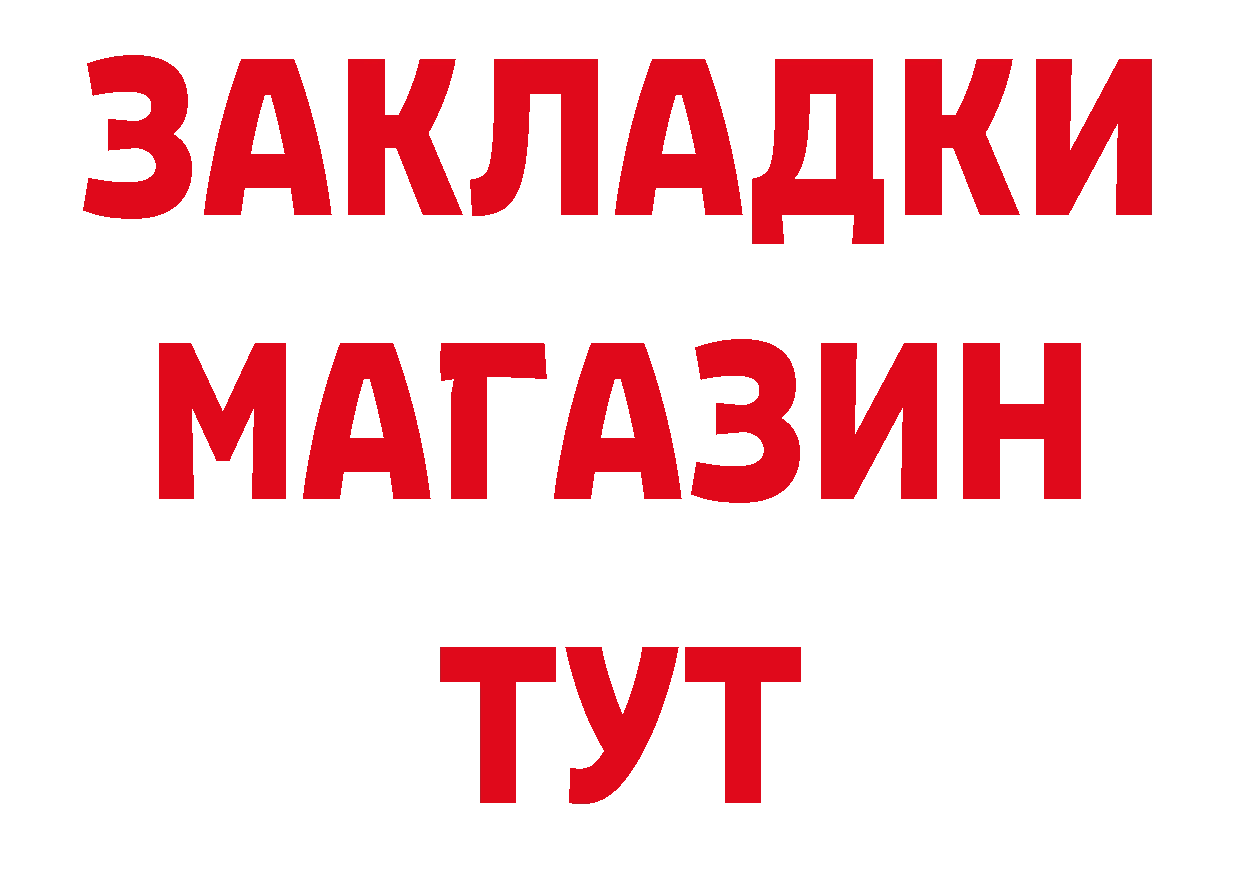 ЗАКЛАДКИ
МАГАЗИН
ТУТ